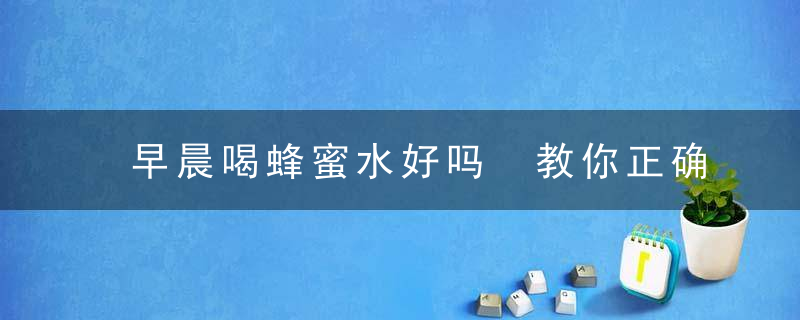 早晨喝蜂蜜水好吗 教你正确